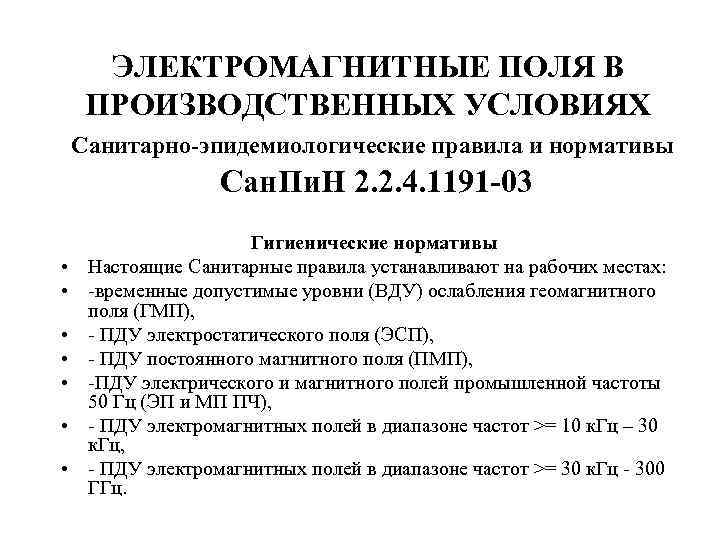 ЭЛЕКТРОМАГНИТНЫЕ ПОЛЯ В ПРОИЗВОДСТВЕННЫХ УСЛОВИЯХ

Санитарно-эпидемиологические правила и нормативы

СанПиН 2.2.4.1191-03

Гигиенические нормативы

• Настоящие Санитарные правила устанавливают на рабочих местах:
• -временные допустимые уровни (ВДУ) ослабления геомагнитного поля (ГМП),
• - ПДУ электростатического поля (ЭСП),
• - ПДУ постоянного магнитного поля (ПМП),
• -ПДУ электрического и магнитного полей промышленной частоты 50 Гц (ЭП и МП ПЧ),
• - ПДУ электромагнитных полей в диапазоне частот >= 10 кГц – 30 кГц,
• - ПДУ электромагнитных полей в диапазоне частот >= 30 кГц - 300 ГГц.